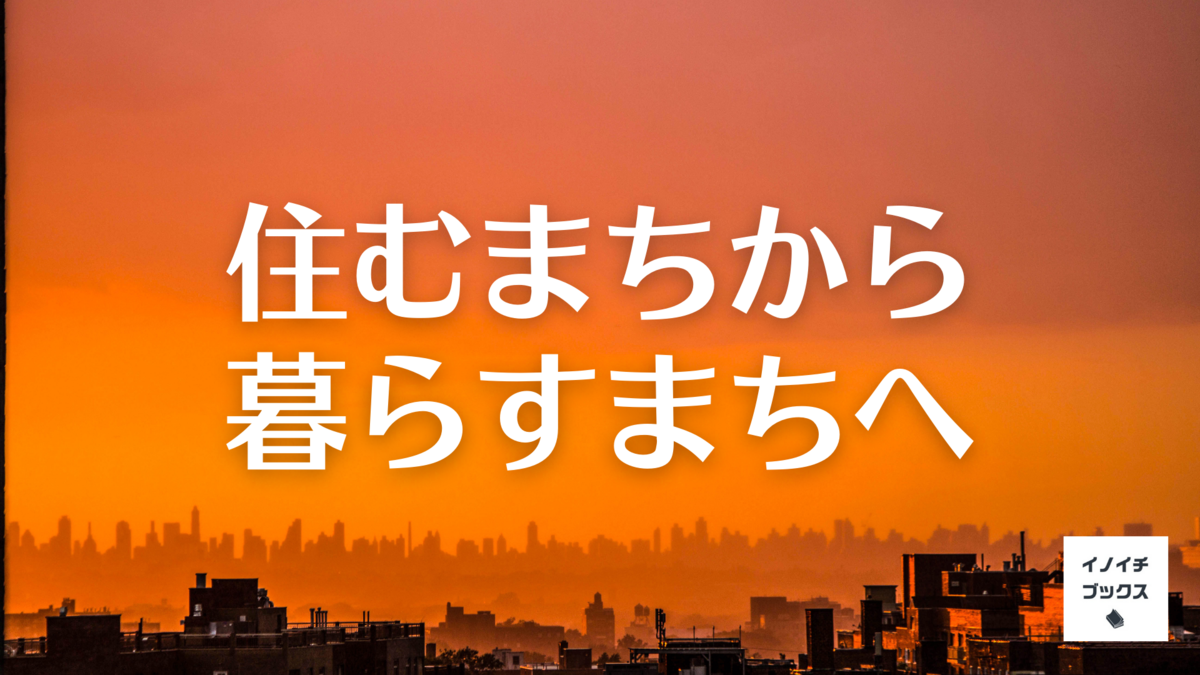 住むまちから
暮らすまちへ

イノイチ
ブックス